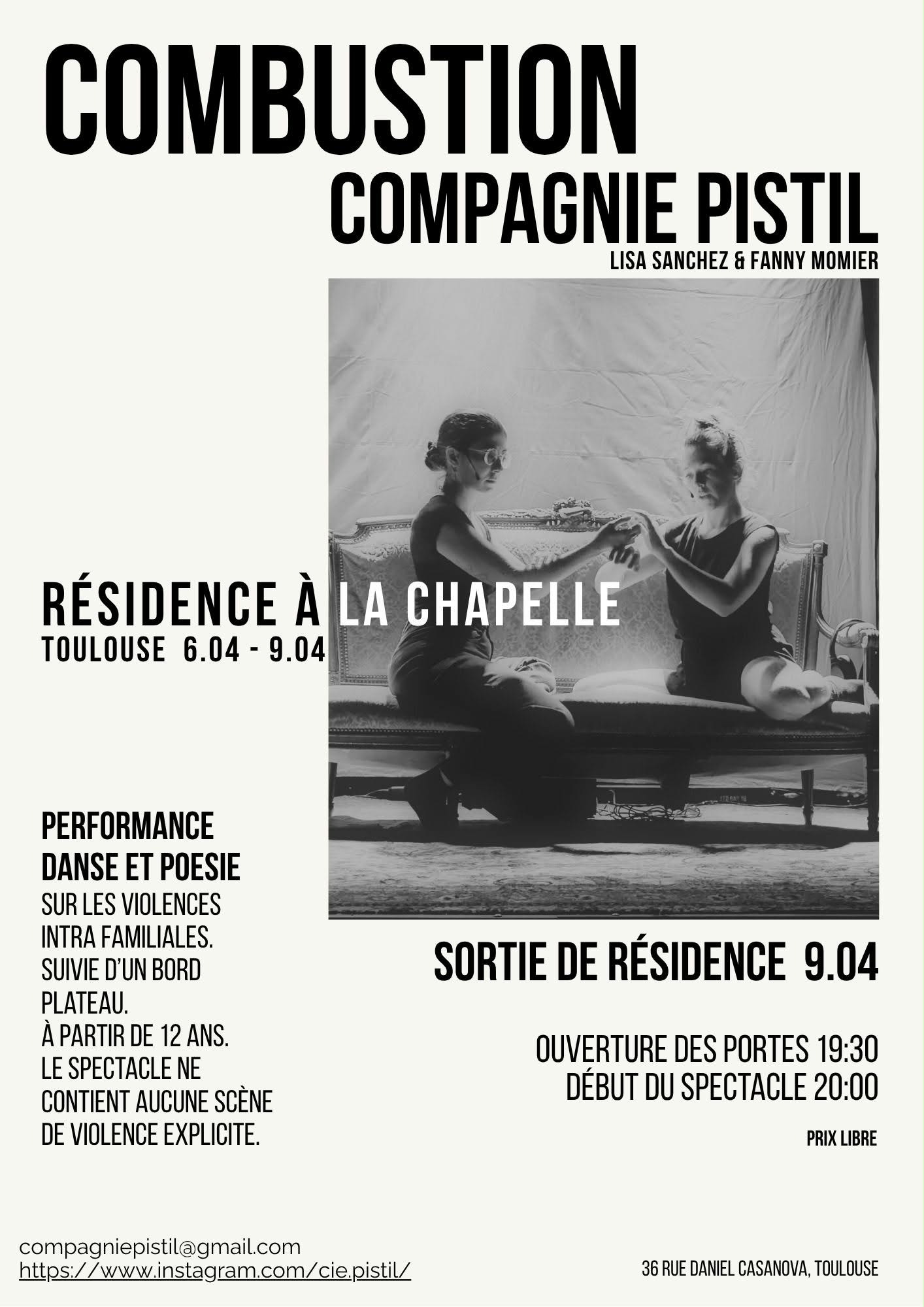 COMBUSTION
COMPAGNIE PISTIL
LISA SANCHEZ & FANNY MOMIER

RÉSIDENCE À LA CHAPELLE
TOULOUSE 6.04 - 9.04

PERFORMANCE
DANSE ET POESIE
SUR LES VIOLENCES INTRA FAMILIALES.
SUIVIE D'UN BORD PLATEAU.
À PARTIR DE 12 ANS.
LE SPECTACLE NE CONTIENT AUCUNE SCÈNE DE VIOLENCE EXPLICITE.

SORTIE DE RÉSIDENCE 9.04

OUVERTURE DES PORTES 19:30
DÉBUT DU SPECTACLE 20:00

PRIX LIBRE

compagniepistil@gmail.com
https://www.instagram.com/cie.pistil/

36 RUE DANIEL CASANOVA, TOULOUSE